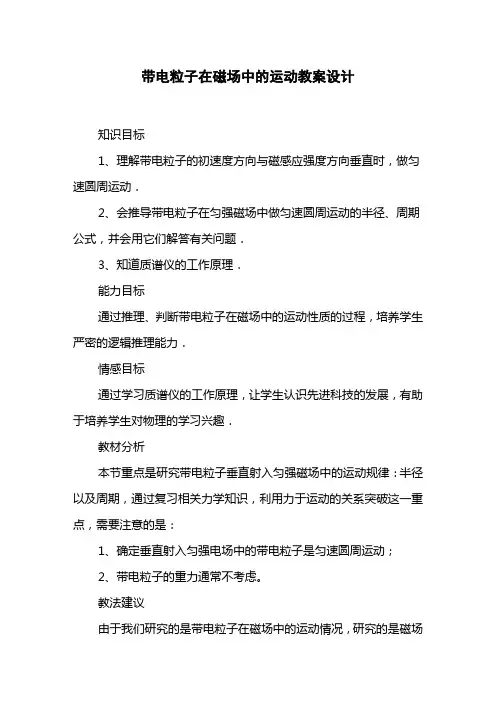 带电粒子在磁场中的运动教案设计

知识目标

1、理解带电粒子的初速度方向与磁感应强度方向垂直时，做匀速圆周运动．

2、会推导带电粒子在匀强磁场中做匀速圆周运动的半径、周期公式，并会用它们解答有关问题．

3、知道质谱仪的工作原理．

能力目标

通过推理、判断带电粒子在磁场中的运动性质的过程，培养学生严密的逻辑推理能力．

情感目标

通过学习质谱仪的工作原理，让学生认识先进科技的发展，有助于培养学生对物理的学习兴趣．

教材分析

本节重点是研究带电粒子垂直射入匀强磁场中的运动规律：半径以及周期，通过复习相关力学知识，利用力于运动的关系突破这一重点，需要注意的是：

1、确定垂直射入匀强电场中的带电粒子是匀速圆周运动；

2、带电粒子的重力通常不考虑。

教法建议

由于我们研究的是带电粒子在磁场中的运动情况，研究的是磁场